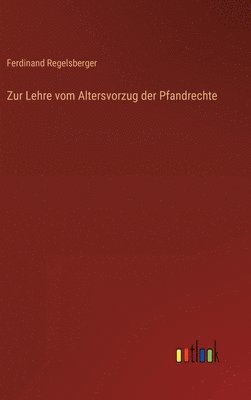 Ferdinand Regelsberger

Zur Lehre vom Altersvorzug der Pfandrechte

outlook